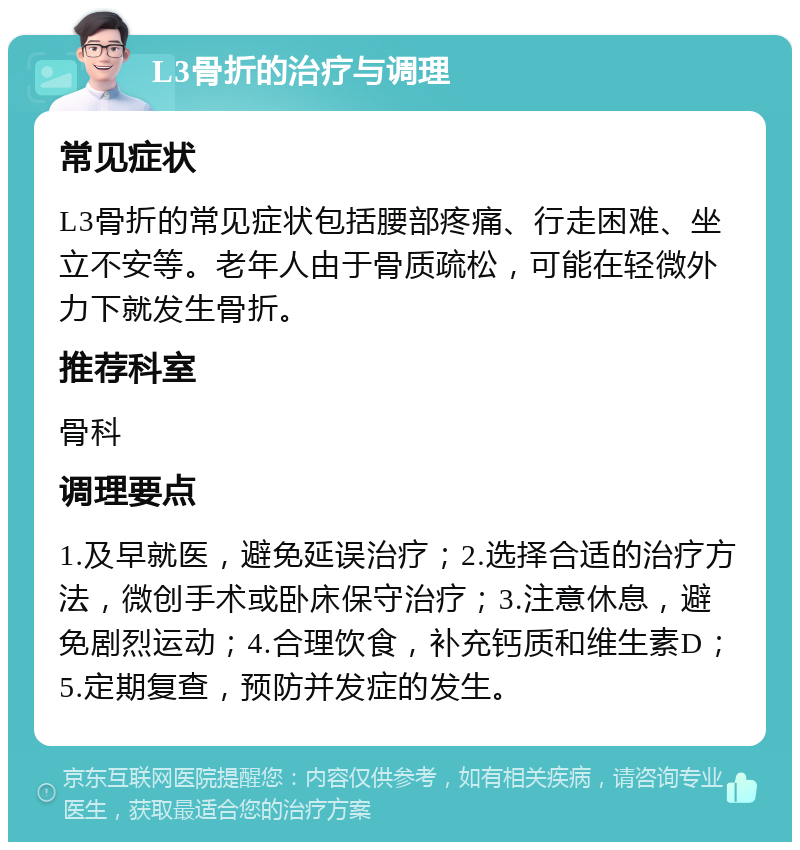 L3骨折的治疗与调理

常见症状

L3骨折的常见症状包括腰部疼痛、行走困难、坐立不安等。老年人由于骨质疏松，可能在轻微外力下就发生骨折。

推荐科室

骨科

调理要点

1.及早就医，避免延误治疗；2.选择合适的治疗方法，微创手术或卧床保守治疗；3.注意休息，避免剧烈运动；4.合理饮食，补充钙质和维生素D；5.定期复查，预防并发症的发生。

京东互联网医院提醒您：内容仅供参考，如有相关疾病，请咨询专业医生，获取最适合您的治疗方案